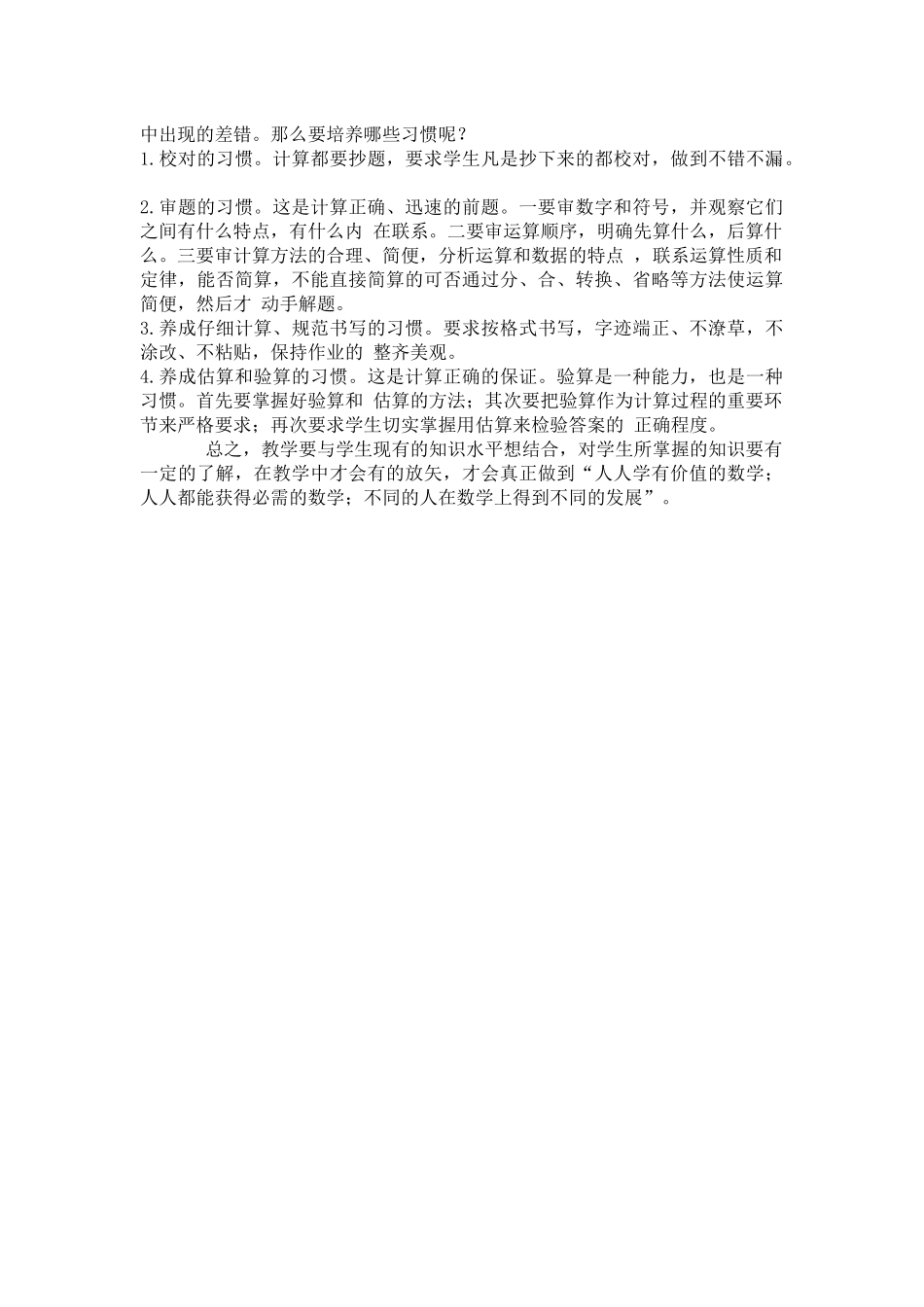 中出现的差错。那么要培养哪些习惯呢？
1.校对的习惯。计算都要抄题，要求学生凡是抄下来的都校对，做到不错不漏。

2.审题的习惯。这是计算正确、迅速的前题。一要审数字和符号，并观察它们之间有什么特点，有什么内 在联系。二要审运算顺序，明确先算什么，后算什么。三要审计算方法的合理、简便，分析运算和数据的特点 ，联系运算性质和定律，能否简算，不能直接简算的可否通过分、合、转换、省略等方法使运算简便，然后才 动手解题。
3.养成仔细计算、规范书写的习惯。要求按格式书写，字迹端正、不潦草，不涂改、不粘贴，保持作业的 整齐美观。
4.养成估算和验算的习惯。这是计算正确的保证。验算是一种能力，也是一种习惯。首先要掌握好验算和 估算的方法；其次要把验算作为计算过程的重要环节来严格要求；再次要求学生切实掌握用估算来检验答案的 正确程度。

总之，教学要与学生现有的知识水平想结合，对学生所掌握的知识要有一定的了解，在教学中才会有的放矢，才会真正做到“人人学有价值的数学；人人都能获得必需的数学；不同的人在数学上得到不同的发展”。